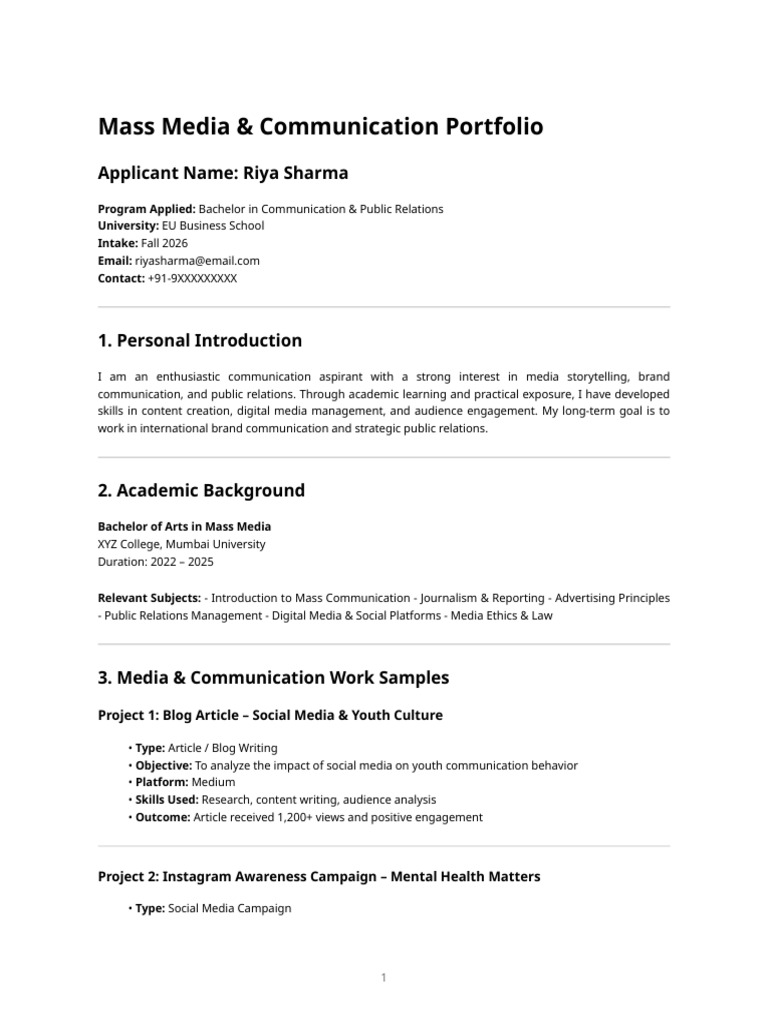 Mass Media & Communication Portfolio

Applicant Name: Riya Sharma

Program Applied: Bachelor in Communication & Public Relations
University: EU Business School
Intake: Fall 2026
Email: riyasharma@email.com
Contact: +91-9XXXXXXXXX

1. Personal Introduction

I am an enthusiastic communication aspirant with a strong interest in media storytelling, brand communication, and public relations. Through academic learning and practical exposure, I have developed skills in content creation, digital media management, and audience engagement. My long-term goal is to work in international brand communication and strategic public relations.

2. Academic Background

Bachelor of Arts in Mass Media
XYZ College, Mumbai University
Duration: 2022 – 2025

Relevant Subjects: - Introduction to Mass Communication - Journalism & Reporting - Advertising Principles - Public Relations Management - Digital Media & Social Platforms - Media Ethics & Law

3. Media & Communication Work Samples

Project 1: Blog Article – Social Media & Youth Culture

• Type: Article / Blog Writing
• Objective: To analyze the impact of social media on youth communication behavior
• Platform: Medium
• Skills Used: Research, content writing, audience analysis
• Outcome: Article received 1,200+ views and positive engagement

Project 2: Instagram Awareness Campaign – Mental Health Matters

• Type: Social Media Campaign

1